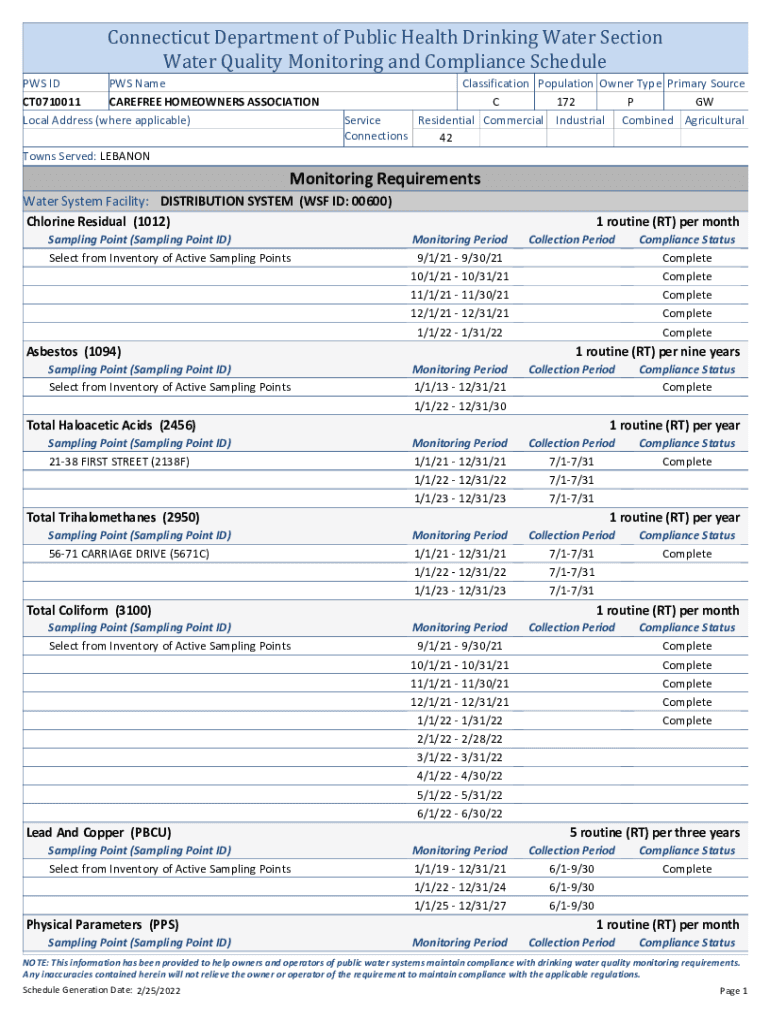 Connecticut Department of Public Health Drinking Water Section
Water Quality Monitoring and Compliance Schedule

| PWS ID | PWS Name | Classification | Population | Owner Type | Primary Source |
|---|---|---|---|---|---|
| CT0710011 | CAREFREE HOMEOWNERS ASSOCIATION | C | 172 | P | GW |

Local Address (where applicable)

| Service Connections | Residential | Commercial | Industrial | Combined | Agricultural |
|---|---|---|---|---|---|
| | 42 | | | | |

Towns Served: LEBANON

Monitoring Requirements

Water System Facility: DISTRIBUTION SYSTEM (WSF ID: 00600)

Chlorine Residual (1012) 1 routine (RT) per month

| Sampling Point (Sampling Point ID) | Monitoring Period | Collection Period | Compliance Status |
|---|---|---|---|
| Select from Inventory of Active Sampling Points | 9/1/21 - 9/30/21 | | Complete |
| | 10/1/21 - 10/31/21 | | Complete |
| | 11/1/21 - 11/30/21 | | Complete |
| | 12/1/21 - 12/31/21 | | Complete |
| | 1/1/22 - 1/31/22 | | Complete |

Asbestos (1094) 1 routine (RT) per nine years

| Sampling Point (Sampling Point ID) | Monitoring Period | Collection Period | Compliance Status |
|---|---|---|---|
| Select from Inventory of Active Sampling Points | 1/1/13 - 12/31/21 | | Complete |
| | 1/1/22 - 12/31/30 | | |

Total Haloacetic Acids (2456) 1 routine (RT) per year

| Sampling Point (Sampling Point ID) | Monitoring Period | Collection Period | Compliance Status |
|---|---|---|---|
| 21-38 FIRST STREET (2138F) | 1/1/21 - 12/31/21 | 7/1-7/31 | Complete |
| | 1/1/22 - 12/31/22 | 7/1-7/31 | |
| | 1/1/23 - 12/31/23 | 7/1-7/31 | |

Total Trihalomethanes (2950) 1 routine (RT) per year

| Sampling Point (Sampling Point ID) | Monitoring Period | Collection Period | Compliance Status |
|---|---|---|---|
| 56-71 CARRIAGE DRIVE (5671C) | 1/1/21 - 12/31/21 | 7/1-7/31 | Complete |
| | 1/1/22 - 12/31/22 | 7/1-7/31 | |
| | 1/1/23 - 12/31/23 | 7/1-7/31 | |

Total Coliform (3100) 1 routine (RT) per month

| Sampling Point (Sampling Point ID) | Monitoring Period | Collection Period | Compliance Status |
|---|---|---|---|
| Select from Inventory of Active Sampling Points | 9/1/21 - 9/30/21 | | Complete |
| | 10/1/21 - 10/31/21 | | Complete |
| | 11/1/21 - 11/30/21 | | Complete |
| | 12/1/21 - 12/31/21 | | Complete |
| | 1/1/22 - 1/31/22 | | Complete |
| | 2/1/22 - 2/28/22 | | |
| | 3/1/22 - 3/31/22 | | |
| | 4/1/22 - 4/30/22 | | |
| | 5/1/22 - 5/31/22 | | |
| | 6/1/22 - 6/30/22 | | |

Lead And Copper (PBCU) 5 routine (RT) per three years

| Sampling Point (Sampling Point ID) | Monitoring Period | Collection Period | Compliance Status |
|---|---|---|---|
| Select from Inventory of Active Sampling Points | 1/1/19 - 12/31/21 | 6/1-9/30 | Complete |
| | 1/1/22 - 12/31/24 | 6/1-9/30 | |
| | 1/1/25 - 12/31/27 | 6/1-9/30 | |

Physical Parameters (PPS) 1 routine (RT) per month

| Sampling Point (Sampling Point ID) | Monitoring Period | Collection Period | Compliance Status |
|---|---|---|---|

NOTE: This information has been provided to help owners and operators of public water systems maintain compliance with drinking water quality monitoring requirements. Any inaccuracies contained herein will not relieve the owner or operator of the requirement to maintain compliance with the applicable regulations.

Schedule Generation Date: 2/25/2022

Page 1